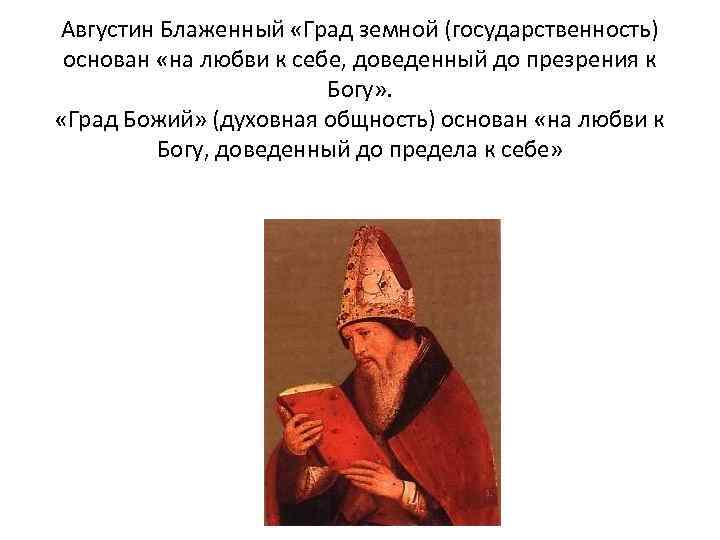 Августин Блаженный «Град земной (государственность) основан «на любви к себе, доведенный до презрения к Богу».
«Град Божий» (духовная общность) основан «на любви к Богу, доведенный до предела к себе»